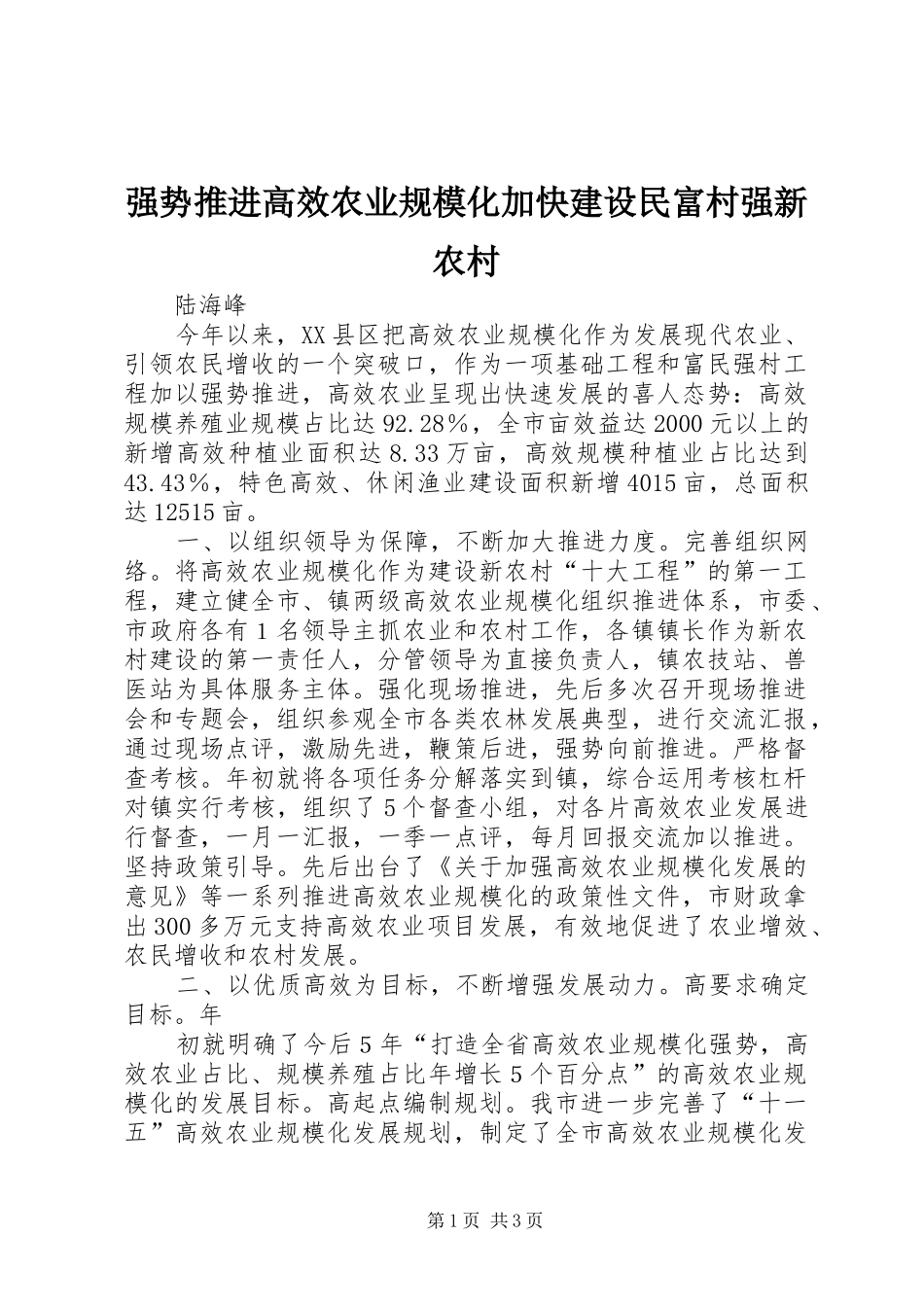 强势推进高效农业规模化加快建设民富村强新农村

陆海峰

今年以来，XX县区把高效农业规模化作为发展现代农业、引领农民增收的一个突破口，作为一项基础工程和富民强村工程加以强势推进，高效农业呈现出快速发展的喜人态势：高效规模养殖业规模占比达92.28％，全市亩效益达2000元以上的新增高效种植业面积达8.33万亩，高效规模种植业占比达到43.43％，特色高效、休闲渔业建设面积新增4015亩，总面积达12515亩。

一、以组织领导为保障，不断加大推进力度。完善组织网络。将高效农业规模化作为建设新农村“十大工程”的第一工程，建立健全市、镇两级高效农业规模化组织推进体系，市委、市政府各有1名领导主抓农业和农村工作，各镇镇长作为新农村建设的第一责任人，分管领导为直接负责人，镇农技站、兽医站为具体服务主体。强化现场推进，先后多次召开现场推进会和专题会，组织参观全市各类农林发展典型，进行交流汇报，通过现场点评，激励先进，鞭策后进，强势向前推进。严格督查考核。年初就将各项任务分解落实到镇，综合运用考核杠杆对镇实行考核，组织了5个督查小组，对各片高效农业发展进行督查，一月一汇报，一季一点评，每月回报交流加以推进。坚持政策引导。先后出台了《关于加强高效农业规模化发展的意见》等一系列推进高效农业规模化的政策性文件，市财政拿出300多万元支持高效农业项目发展，有效地促进了农业增效、农民增收和农村发展。

二、以优质高效为目标，不断增强发展动力。高要求确定目标。年

初就明确了今后5年“打造全省高效农业规模化强势，高效农业占比、规模养殖占比年增长5个百分点”的高效农业规模化的发展目标。高起点编制规划。我市进一步完善了“十一五”高效农业规模化发展规划，制定了全市高效农业规模化发

第1页 共3页